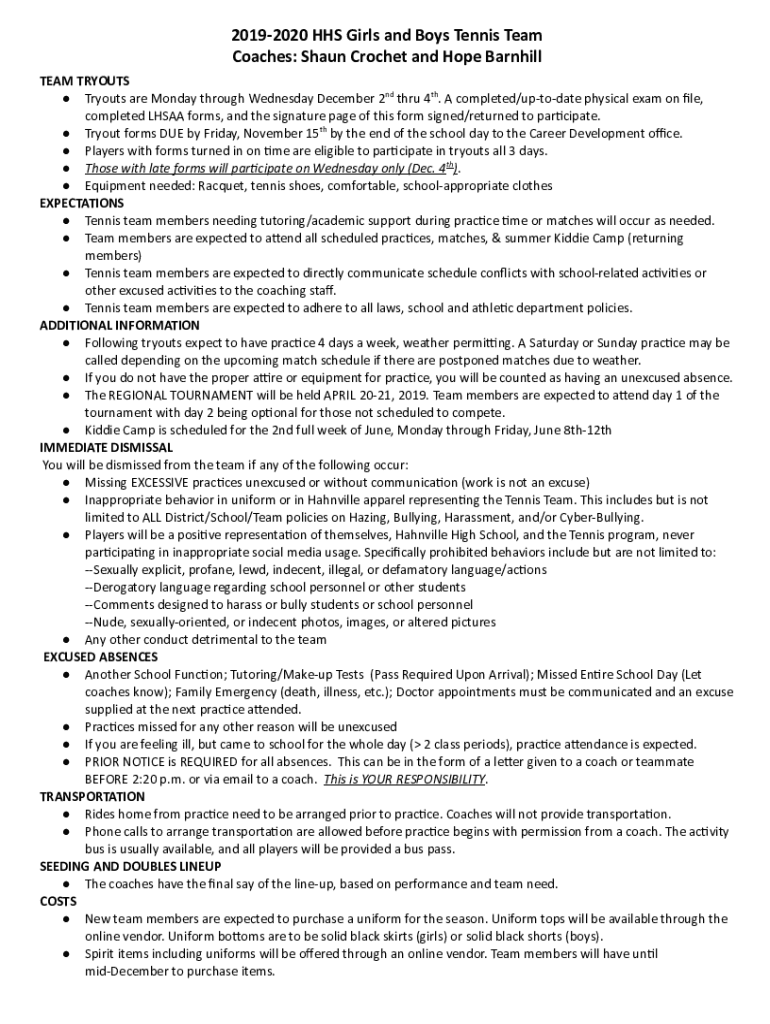 2019-2020 HHS Girls and Boys Tennis Team
Coaches: Shaun Crochet and Hope Barnhill

TEAM TRYOUTS
● Tryouts are Monday through Wednesday December 2$^{nd}$ thru 4$^{th}$. A completed/up-to-date physical exam on file, completed LHSAA forms, and the signature page of this form signed/returned to participate.
● Tryout forms DUE by Friday, November 15$^{th}$ by the end of the school day to the Career Development office.
● Players with forms turned in on time are eligible to participate in tryouts all 3 days.
● Those with late forms will participate on Wednesday only (Dec. 4$^{th}$).
● Equipment needed: Racquet, tennis shoes, comfortable, school-appropriate clothes

EXPECTATIONS
● Tennis team members needing tutoring/academic support during practice time or matches will occur as needed.
● Team members are expected to attend all scheduled practices, matches, & summer Kiddie Camp (returning members)
● Tennis team members are expected to directly communicate schedule conflicts with school-related activities or other excused activities to the coaching staff.
● Tennis team members are expected to adhere to all laws, school and athletic department policies.

ADDITIONAL INFORMATION
● Following tryouts expect to have practice 4 days a week, weather permitting. A Saturday or Sunday practice may be called depending on the upcoming match schedule if there are postponed matches due to weather.
● If you do not have the proper attire or equipment for practice, you will be counted as having an unexcused absence.
● The REGIONAL TOURNAMENT will be held APRIL 20-21, 2019. Team members are expected to attend day 1 of the tournament with day 2 being optional for those not scheduled to compete.
● Kiddie Camp is scheduled for the 2nd full week of June, Monday through Friday, June 8th-12th

IMMEDIATE DISMISSAL
You will be dismissed from the team if any of the following occur:
● Missing EXCESSIVE practices unexcused or without communication (work is not an excuse)
● Inappropriate behavior in uniform or in Hahnville apparel representing the Tennis Team. This includes but is not limited to ALL District/School/Team policies on Hazing, Bullying, Harassment, and/or Cyber-Bullying.
● Players will be a positive representation of themselves, Hahnville High School, and the Tennis program, never participating in inappropriate social media usage. Specifically prohibited behaviors include but are not limited to:
--Sexually explicit, profane, lewd, indecent, illegal, or defamatory language/actions
--Derogatory language regarding school personnel or other students
--Comments designed to harass or bully students or school personnel
--Nude, sexually-oriented, or indecent photos, images, or altered pictures
● Any other conduct detrimental to the team

EXCUSED ABSENCES
● Another School Function; Tutoring/Make-up Tests (Pass Required Upon Arrival); Missed Entire School Day (Let coaches know); Family Emergency (death, illness, etc.); Doctor appointments must be communicated and an excuse supplied at the next practice attended.
● Practices missed for any other reason will be unexcused
● If you are feeling ill, but came to school for the whole day (> 2 class periods), practice attendance is expected.
● PRIOR NOTICE is REQUIRED for all absences. This can be in the form of a letter given to a coach or teammate BEFORE 2:20 p.m. or via email to a coach. This is YOUR RESPONSIBILITY.

TRANSPORTATION
● Rides home from practice need to be arranged prior to practice. Coaches will not provide transportation.
● Phone calls to arrange transportation are allowed before practice begins with permission from a coach. The activity bus is usually available, and all players will be provided a bus pass.

SEEDING AND DOUBLES LINEUP
● The coaches have the final say of the line-up, based on performance and team need.

COSTS
● New team members are expected to purchase a uniform for the season. Uniform tops will be available through the online vendor. Uniform bottoms are to be solid black skirts (girls) or solid black shorts (boys).
● Spirit items including uniforms will be offered through an online vendor. Team members will have until mid-December to purchase items.